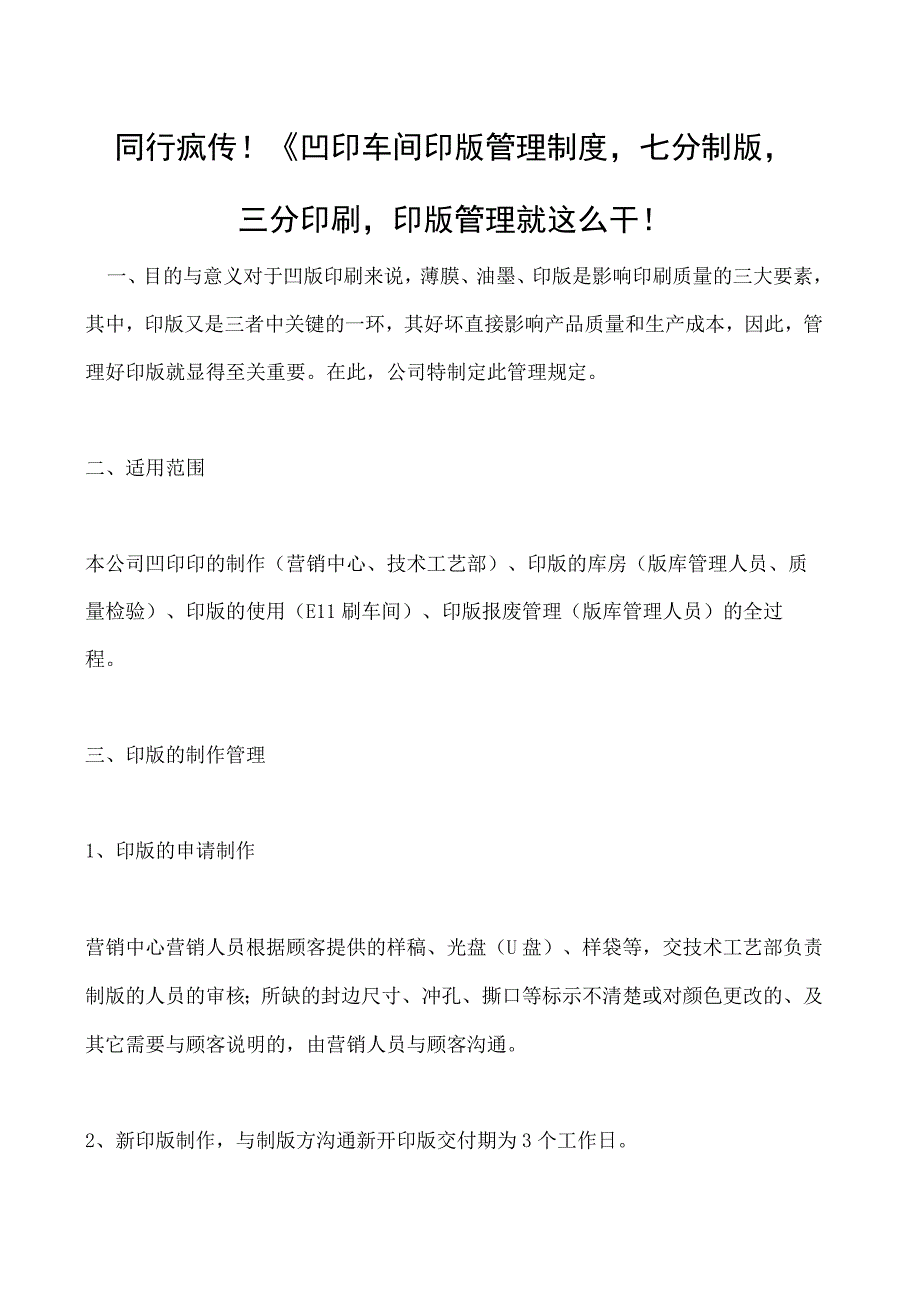 同行疯传！《凹印车间印版管理制度，七分制版，三分印刷，印版管理就这么干！

一、目的与意义对于凹版印刷来说，薄膜、油墨、印版是影响印刷质量的三大要素，其中，印版又是三者中关键的一环，其好坏直接影响产品质量和生产成本，因此，管理好印版就显得至关重要。在此，公司特制定此管理规定。

二、适用范围

本公司凹印印的制作（营销中心、技术工艺部）、印版的库房（版库管理人员、质量检验）、印版的使用（E11刷车间）、印版报废管理（版库管理人员）的全过程。

三、印版的制作管理

1、印版的申请制作

营销中心营销人员根据顾客提供的样稿、光盘（U盘）、样袋等，交技术工艺部负责制版的人员的审核；所缺的封边尺寸、冲孔、撕口等标示不清楚或对颜色更改的、及其它需要与顾客说明的，由营销人员与顾客沟通。

2、新印版制作，与制版方沟通新开印版交付期为3个工作日。